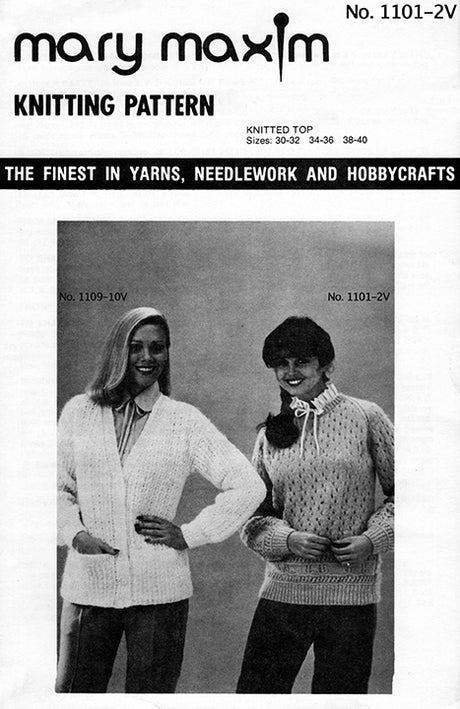 No. 1101-2V

mary maxim

KNITTING PATTERN

KNITTED TOP
Sizes: 30-32 34-36 38-40

THE FINEST IN YARNS, NEEDLEWORK AND HOBBYCRAFTS

No. 1109-10V

No. 1101-2V